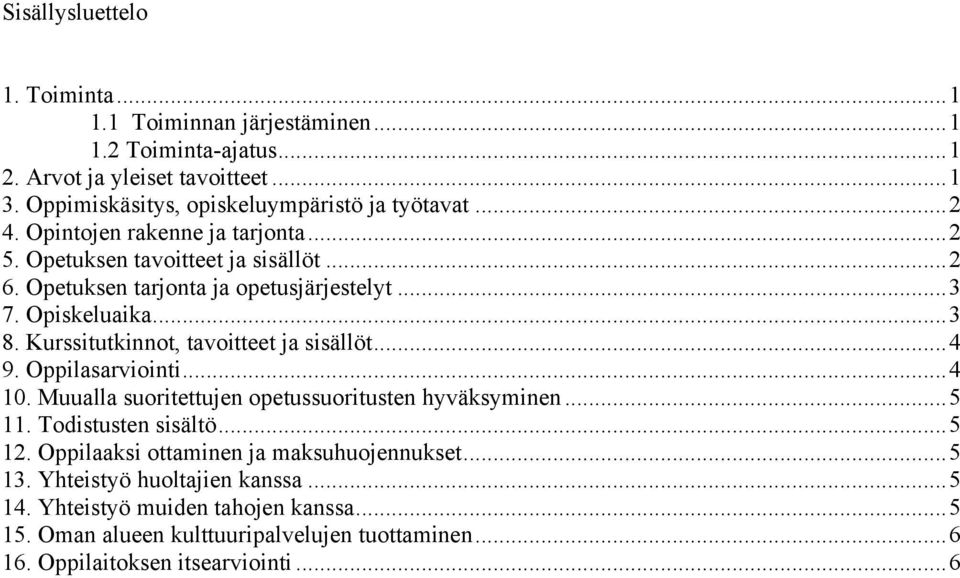 Sisällysluettelo

1. Toiminta ... 1
1.1 Toiminnan järjestäminen ... 1
1.2 Toiminta-ajatus ... 1
2. Arvot ja yleiset tavoitteet ... 1
3. Oppimiskäsitys, opiskeluympäristö ja työtavat ... 2
4. Opintojen rakenne ja tarjonta ... 2
5. Opetuksen tavoitteet ja sisällöt ... 2
6. Opetuksen tarjonta ja opetusjärjestelyt ... 3
7. Opiskeluaika ... 3
8. Kurssitutkinnot, tavoitteet ja sisällöt ... 4
9. Oppilasarviointi ... 4
10. Muualla suoritettujen opetussuoritusten hyväksyminen ... 5
11. Todistusten sisältö ... 5
12. Oppilaaksi ottaminen ja maksuhuojennukset ... 5
13. Yhteistyö huoltajien kanssa ... 5
14. Yhteistyö muiden tahojen kanssa ... 5
15. Oman alueen kulttuuripalvelujen tuottaminen ... 6
16. Oppilaitoksen itsearviointi ... 6